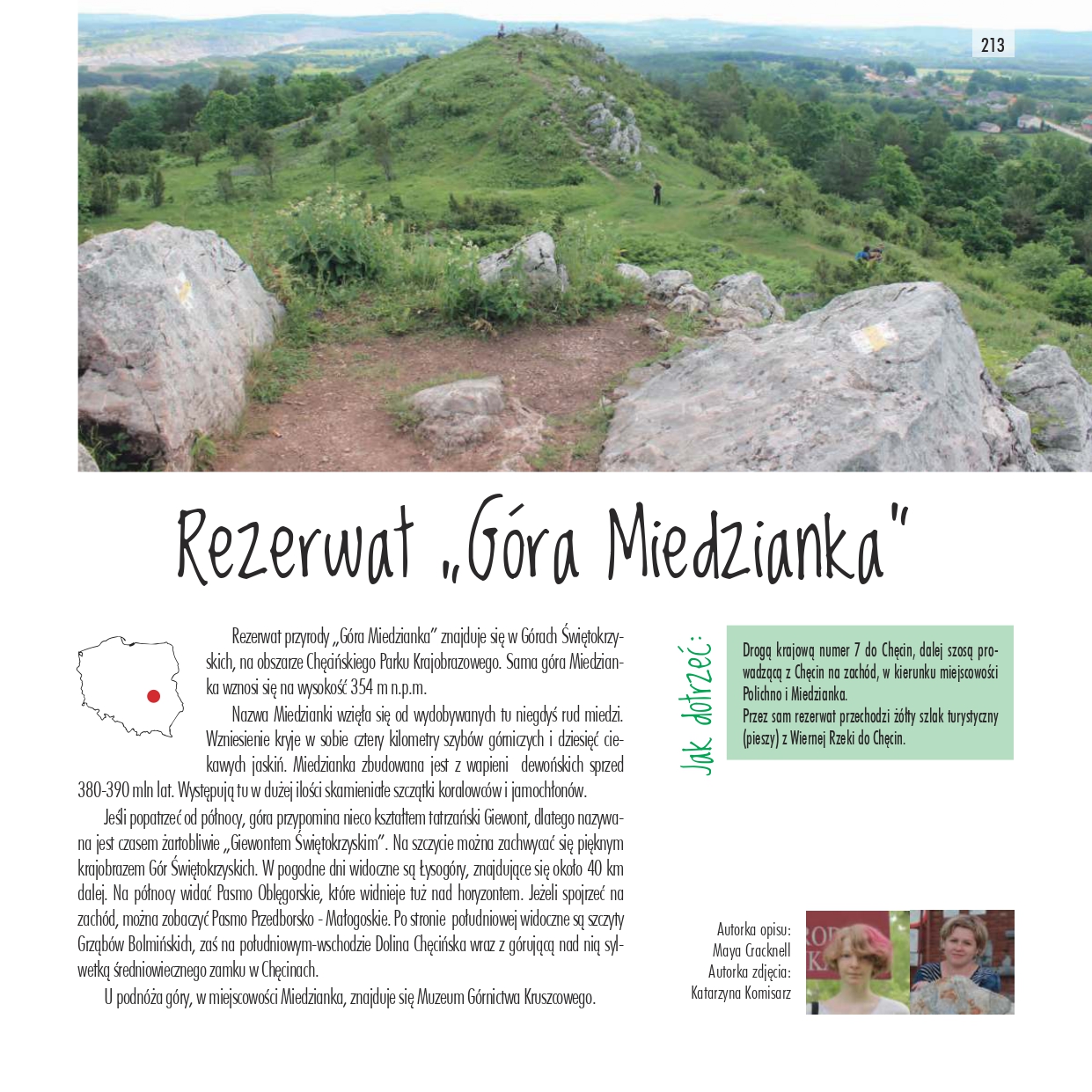 213

Rezerwat „Góra Miedzianka"

Rezerwat przyrody „Góra Miedzianka" znajduje się w Górach Świętokrzyskich, na obszarze Chęcińskiego Parku Krajobrazowego. Sama góra Miedzianka wznosi się na wysokość 354 m n.p.m.

Nazwa Miedzianki wzięła się od wydobywanych tu niegdyś rud miedzi. Wzniesienie kryje w sobie cztery kilometry szybów górniczych i dziesięć ciekawych jaskiń. Miedzianka zbudowana jest z wapieni dewońskich sprzed 380-390 mln lat. Występują tu w dużej ilości skamieniałe szczątki koralowców i jamochłonów.

Jeśli popatrzeć od północy, góra przypomina nieco kształtem tatrzański Giewont, dlatego nazywana jest czasem żartobliwie „Giewontem Świętokrzyskim". Na szczycie można zachwycać się pięknym krajobrazem Gór Świętokrzyskich. W pogodne dni widoczne są Łysogóry, znajdujące się około 40 km dalej. Na północy widać Pasmo Oblęgorskie, które widnieje tuż nad horyzontem. Jeżeli spojrzeć na zachód, można zobaczyć Pasmo Przedborsko - Małogoskie. Po stronie południowej widoczne są szczyty Grząbów Bolmińskich, zaś na południowym-wschodzie Dolina Chęcińska wraz z górującą nad nią sylwetką średniowiecznego zamku w Chęcinach.

U podnóża góry, w miejscowości Miedzianka, znajduje się Muzeum Górnictwa Kruszcowego.

Jak dotrzeć:

Drogą krajową numer 7 do Chęcin, dalej szosą prowadzącą z Chęcin na zachód, w kierunku miejscowości Polichno i Miedzianka.
Przez sam rezerwat przechodzi żółty szlak turystyczny (pieszy) z Wiernej Rzeki do Chęcin.

Autorka opisu:
Maya Cracknell
Autorka zdjęcia:
Katarzyna Komisarz